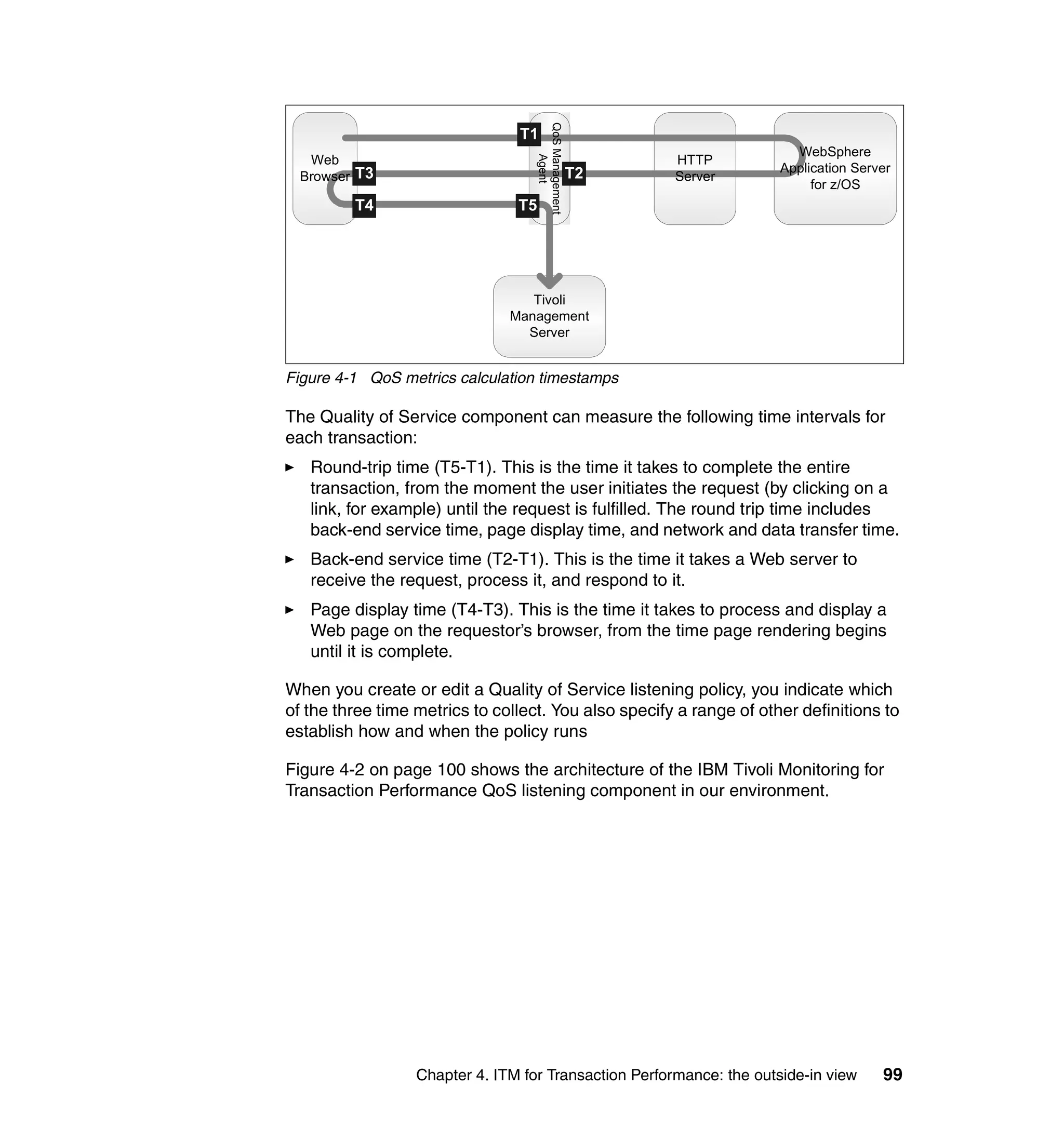 Web Browser

T1

T3

T4

T5

QoS Management Agent

T2

HTTP Server

WebSphere Application Server for z/OS

Tivoli Management Server

Figure 4-1 QoS metrics calculation timestamps

The Quality of Service component can measure the following time intervals for each transaction:

► Round-trip time (T5-T1). This is the time it takes to complete the entire transaction, from the moment the user initiates the request (by clicking on a link, for example) until the request is fulfilled. The round trip time includes back-end service time, page display time, and network and data transfer time.

► Back-end service time (T2-T1). This is the time it takes a Web server to receive the request, process it, and respond to it.

► Page display time (T4-T3). This is the time it takes to process and display a Web page on the requestor's browser, from the time page rendering begins until it is complete.

When you create or edit a Quality of Service listening policy, you indicate which of the three time metrics to collect. You also specify a range of other definitions to establish how and when the policy runs

Figure 4-2 on page 100 shows the architecture of the IBM Tivoli Monitoring for Transaction Performance QoS listening component in our environment.

Chapter 4. ITM for Transaction Performance: the outside-in view 99